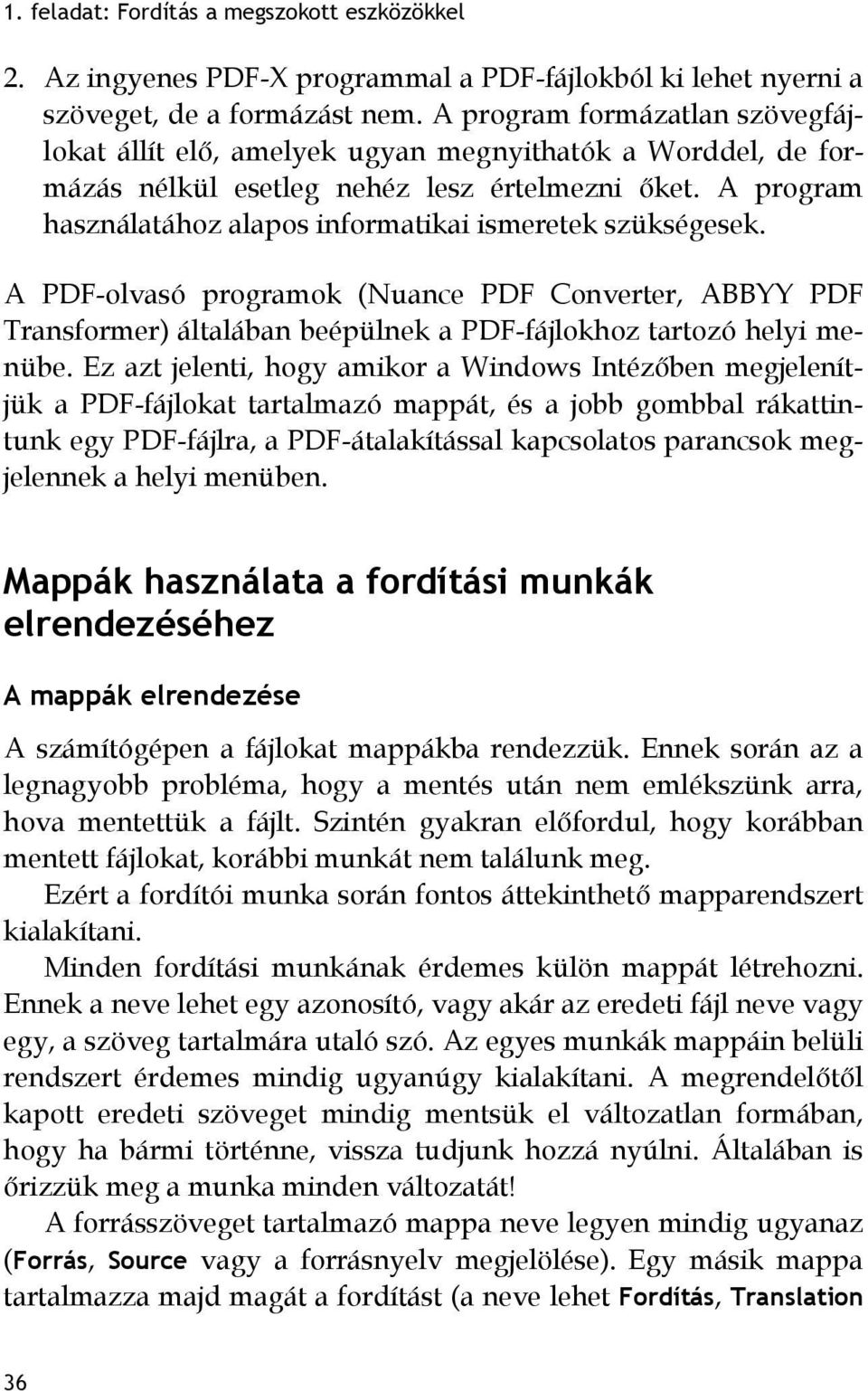 1. feladat: Fordítás a megszokott eszközökkel

2. Az ingyenes PDF-X programmal a PDF-fájlokból ki lehet nyerni a szöveget, de a formázást nem. A program formázatlan szövegfájlokat állít elő, amelyek ugyan megnyithatók a Worddel, de formázás nélkül esetleg nehéz lesz értelmezni őket. A program használatához alapos informatikai ismeretek szükségesek.

A PDF-olvasó programok (Nuance PDF Converter, ABBYY PDF Transformer) általában beépülnek a PDF-fájlokhoz tartozó helyi menübe. Ez azt jelenti, hogy amikor a Windows Intézőben megjelenítjük a PDF-fájlokat tartalmazó mappát, és a jobb gombbal rákattintunk egy PDF-fájlra, a PDF-átalakítással kapcsolatos parancsok megjelennek a helyi menüben.

Mappák használata a fordítási munkák elrendezéséhez

A mappák elrendezése

A számítógépen a fájlokat mappákba rendezzük. Ennek során az a legnagyobb probléma, hogy a mentés után nem emlékszünk arra, hova mentettük a fájlt. Szintén gyakran előfordul, hogy korábban mentett fájlokat, korábbi munkát nem találunk meg.

Ezért a fordítói munka során fontos áttekinthető mapparendszert kialakítani.

Minden fordítási munkának érdemes külön mappát létrehozni. Ennek a neve lehet egy azonosító, vagy akár az eredeti fájl neve vagy egy, a szöveg tartalmára utaló szó. Az egyes munkák mappáin belüli rendszert érdemes mindig ugyanúgy kialakítani. A megrendelőtől kapott eredeti szöveget mindig mentsük el változatlan formában, hogy ha bármi történne, vissza tudjunk hozzá nyúlni. Általában is őrizzük meg a munka minden változatát!

A forrásszöveget tartalmazó mappa neve legyen mindig ugyanaz (Forrás, Source vagy a forrásnyelv megjelölése). Egy másik mappa tartalmazza majd magát a fordítást (a neve lehet Fordítás, Translation

36